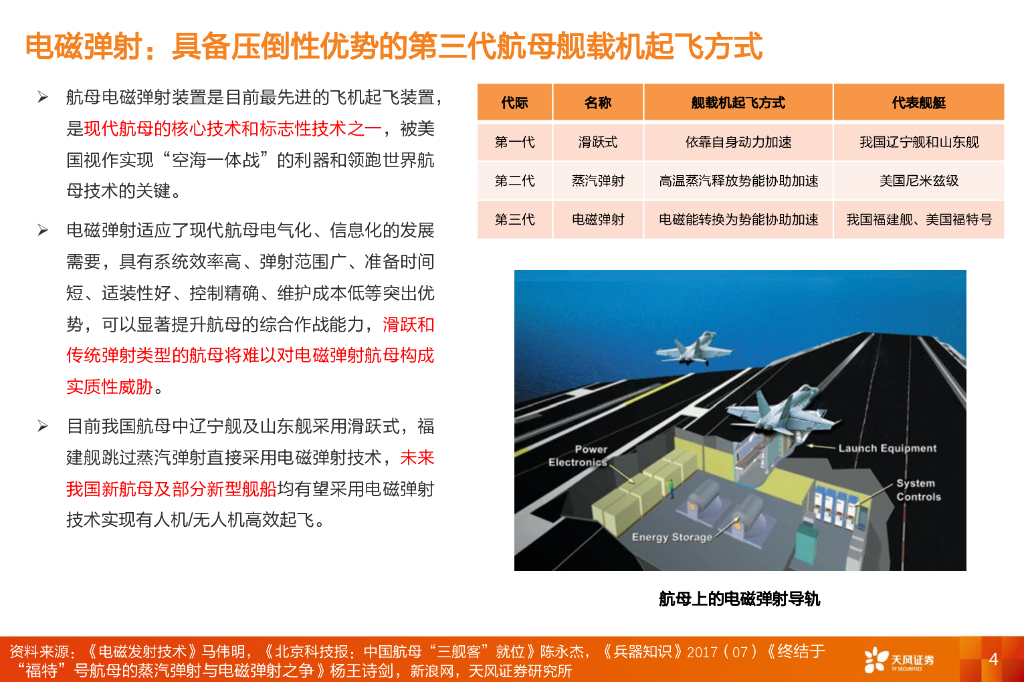 电磁弹射：具备压倒性优势的第三代航母舰载机起飞方式

➢ 航母电磁弹射装置是目前最先进的飞机起飞装置，是现代航母的核心技术和标志性技术之一，被美国视作实现“空海一体战”的利器和领跑世界航母技术的关键。

➢ 电磁弹射适应了现代航母电气化、信息化的发展需要，具有系统效率高、弹射范围广、准备时间短、适装性好、控制精确、维护成本低等突出优势，可以显著提升航母的综合作战能力，滑跃和传统弹射类型的航母将难以对电磁弹射航母构成实质性威胁。

➢ 目前我国航母中辽宁舰及山东舰采用滑跃式，福建舰跳过蒸汽弹射直接采用电磁弹射技术，未来我国新航母及部分新型舰船均有望采用电磁弹射技术实现有人机/无人机高效起飞。

| 代际 | 名称 | 舰载机起飞方式 | 代表舰艇 |
|---|---|---|---|
| 第一代 | 滑跃式 | 依靠自身动力加速 | 我国辽宁舰和山东舰 |
| 第二代 | 蒸汽弹射 | 高温蒸汽释放势能协助加速 | 美国尼米兹级 |
| 第三代 | 电磁弹射 | 电磁能转换为势能协助加速 | 我国福建舰、美国福特号 |

Power Electronics
Launch Equipment
System Controls
Energy Storage

航母上的电磁弹射导轨

资料来源：《电磁发射技术》马伟明，《北京科技报：中国航母“三舰客”就位》陈永杰，《兵器知识》2017（07）《终结于“福特”号航母的蒸汽弹射与电磁弹射之争》杨王诗剑，新浪网，天风证券研究所

天风证券
TF SECURITIES

4